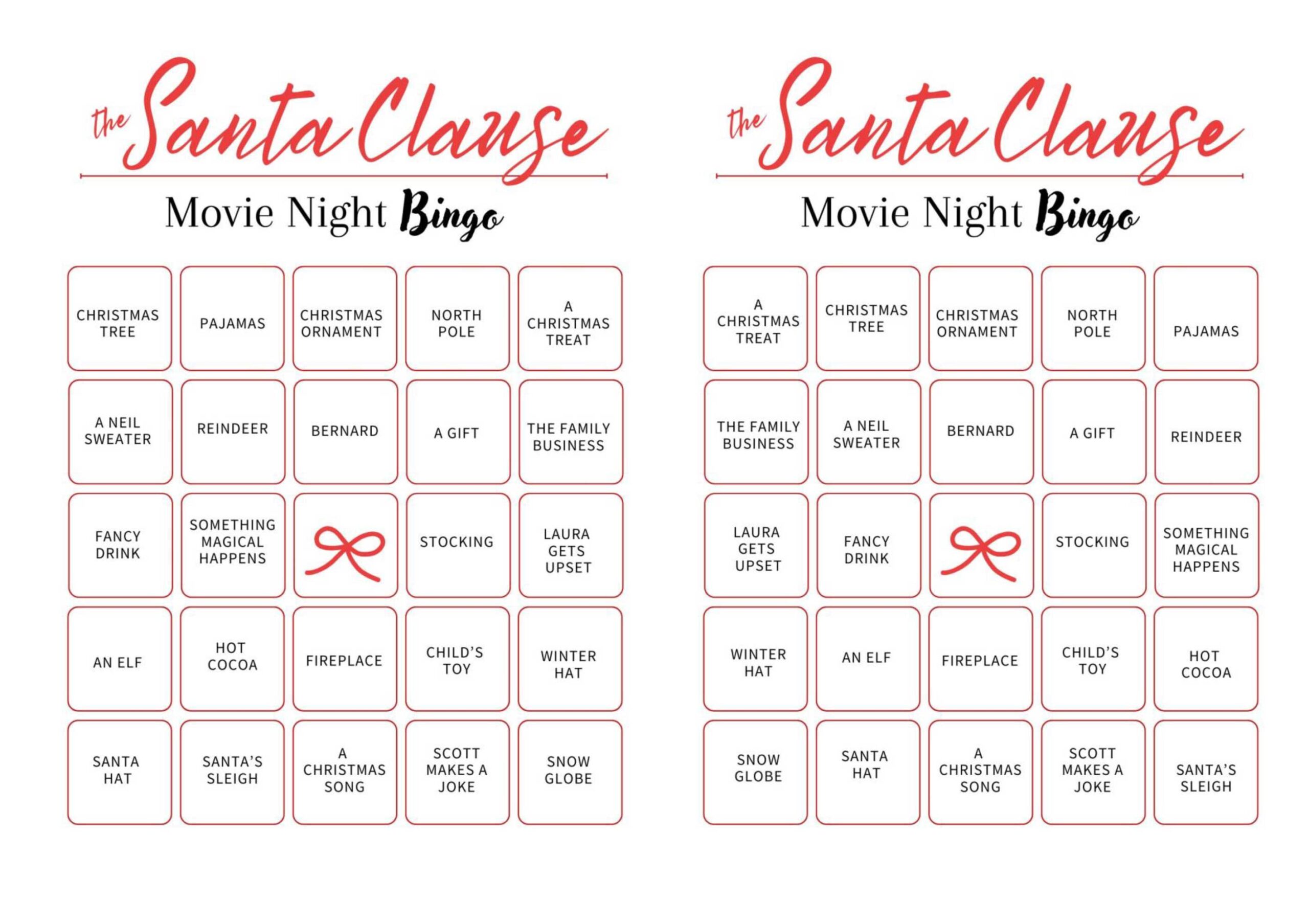 the Santa Clause

Movie Night Bingo

| | | | | |
|---|---|---|---|---|
| CHRISTMAS TREE | PAJAMAS | CHRISTMAS ORNAMENT | NORTH POLE | A CHRISTMAS TREAT |
| A NEIL SWEATER | REINDEER | BERNARD | A GIFT | THE FAMILY BUSINESS |
| FANCY DRINK | SOMETHING MAGICAL HAPPENS | | STOCKING | LAURA GETS UPSET |
| AN ELF | HOT COCOA | FIREPLACE | CHILD'S TOY | WINTER HAT |
| SANTA HAT | SANTA'S SLEIGH | A CHRISTMAS SONG | SCOTT MAKES A JOKE | SNOW GLOBE |

the Santa Clause

Movie Night Bingo

| | | | | |
|---|---|---|---|---|
| A CHRISTMAS TREAT | CHRISTMAS TREE | CHRISTMAS ORNAMENT | NORTH POLE | PAJAMAS |
| THE FAMILY BUSINESS | A NEIL SWEATER | BERNARD | A GIFT | REINDEER |
| LAURA GETS UPSET | FANCY DRINK | | STOCKING | SOMETHING MAGICAL HAPPENS |
| WINTER HAT | AN ELF | FIREPLACE | CHILD'S TOY | HOT COCOA |
| SNOW GLOBE | SANTA HAT | A CHRISTMAS SONG | SCOTT MAKES A JOKE | SANTA'S SLEIGH |